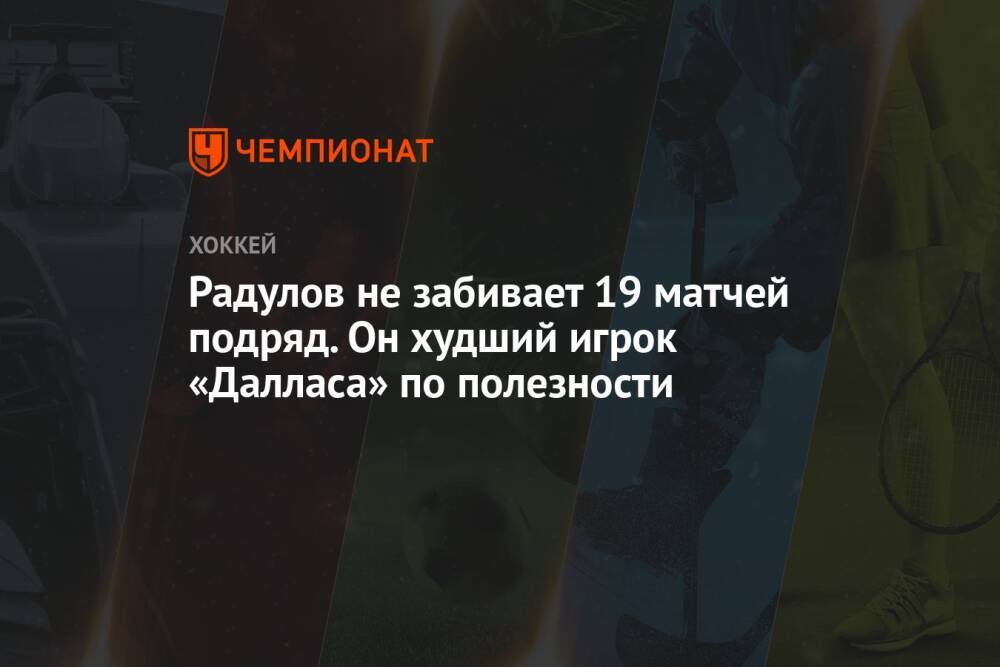 ЧЕМПИОНАТ

ХОККЕЙ

Радулов не забивает 19 матчей подряд. Он худший игрок «Далласа» по полезности